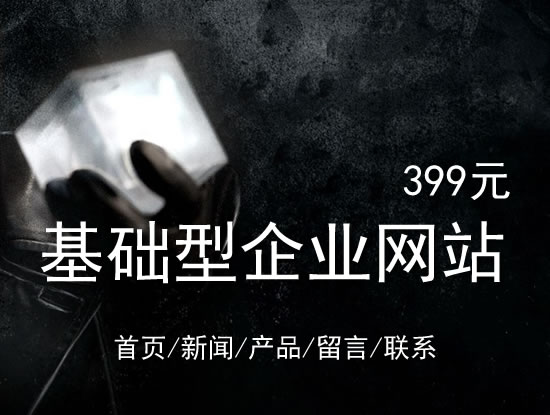 399元

基础型企业网站

首页/新闻/产品/留言/联系